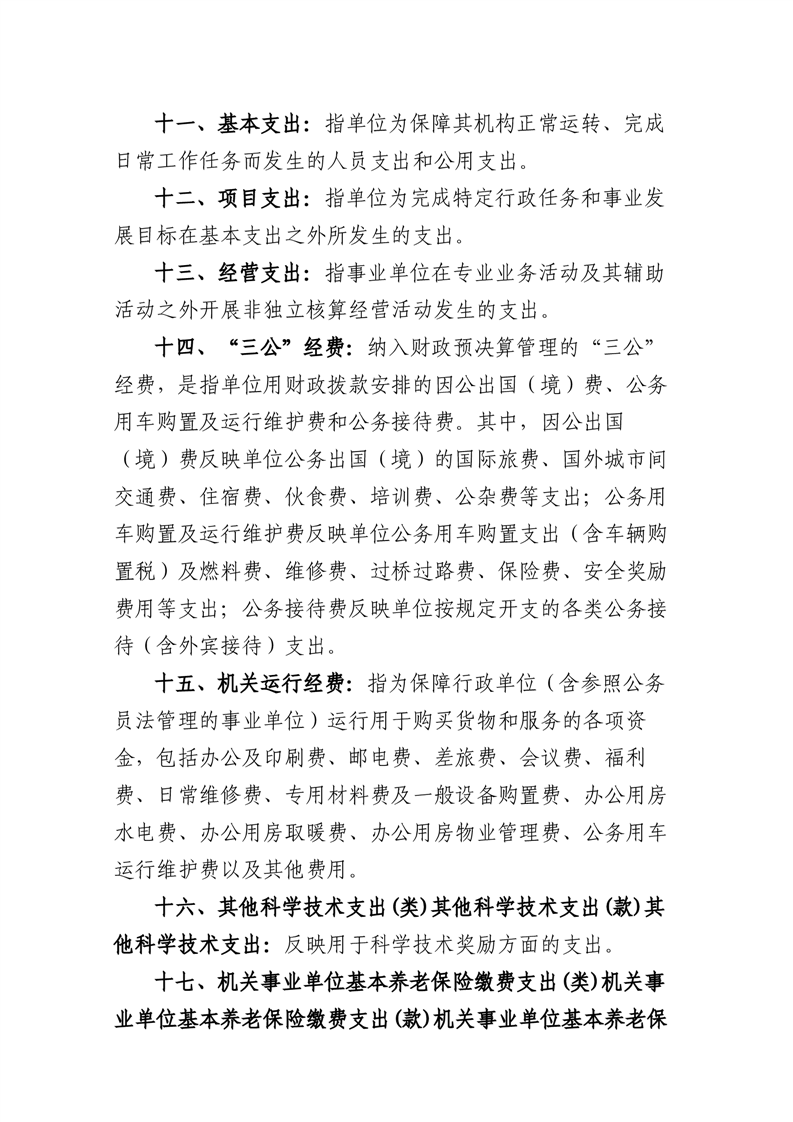 十一、基本支出：指单位为保障其机构正常运转、完成日常工作任务而发生的人员支出和公用支出。

十二、项目支出：指单位为完成特定行政任务和事业发展目标在基本支出之外所发生的支出。

十三、经营支出：指事业单位在专业业务活动及其辅助活动之外开展非独立核算经营活动发生的支出。

十四、“三公”经费：纳入财政预决算管理的“三公”经费，是指单位用财政拨款安排的因公出国（境）费、公务用车购置及运行维护费和公务接待费。其中，因公出国（境）费反映单位公务出国（境）的国际旅费、国外城市间交通费、住宿费、伙食费、培训费、公杂费等支出；公务用车购置及运行维护费反映单位公务用车购置支出（含车辆购置税）及燃料费、维修费、过桥过路费、保险费、安全奖励费用等支出；公务接待费反映单位按规定开支的各类公务接待（含外宾接待）支出。

十五、机关运行经费：指为保障行政单位（含参照公务员法管理的事业单位）运行用于购买货物和服务的各项资金，包括办公及印刷费、邮电费、差旅费、会议费、福利费、日常维修费、专用材料费及一般设备购置费、办公用房水电费、办公用房取暖费、办公用房物业管理费、公务用车运行维护费以及其他费用。

十六、其他科学技术支出(类)其他科学技术支出(款)其他科学技术支出：反映用于科学技术奖励方面的支出。

十七、机关事业单位基本养老保险缴费支出(类)机关事业单位基本养老保险缴费支出(款)机关事业单位基本养老保